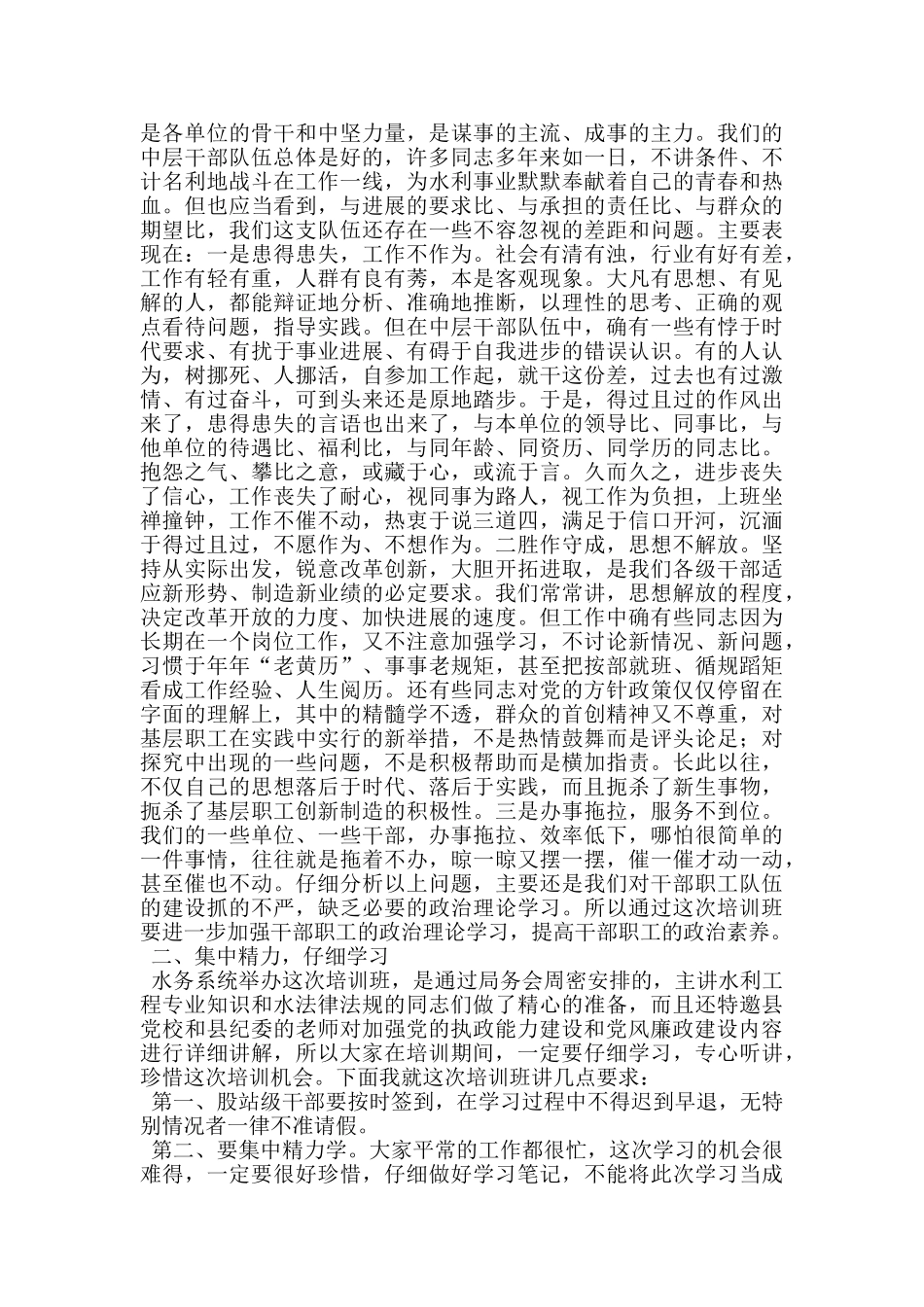 是各单位的骨干和中坚力量，是谋事的主流、成事的主力。我们的中层干部队伍总体是好的，许多同志多年来如一日，不讲条件、不计名利地战斗在工作一线，为水利事业默默奉献着自己的青春和热血。但也应当看到，与进展的要求比、与承担的责任比、与群众的期望比，我们这支队伍还存在一些不容忽视的差距和问题。主要表现在：一是患得患失，工作不作为。社会有清有浊，行业有好有差，工作有轻有重，人群有良有莠，本是客观现象。大凡有思想、有见解的人，都能辩证地分析、准确地推断，以理性的思考、正确的观点看待问题，指导实践。但在中层干部队伍中，确有一些有悖于时代要求、有扰于事业进展、有碍于自我进步的错误认识。有的人认为，树挪死、人挪活，自参加工作起，就干这份差，过去也有过激情、有过奋斗，可到头来还是原地踏步。于是，得过且过的作风出来了，患得患失的言语也出来了，与本单位的领导比、同事比，与他单位的待遇比、福利比，与同年龄、同资历、同学历的同志比。抱怨之气、攀比之意，或藏于心，或流于言。久而久之，进步丧失了信心，工作丧失了耐心，视同事为路人，视工作为负担，上班坐禅撞钟，工作不催不动，热衷于说三道四，满足于信口开河，沉湎于得过且过，不愿作为、不想作为。二胜作守成，思想不解放。坚持从实际出发，锐意改革创新，大胆开拓进取，是我们各级干部适应新形势、制造新业绩的必定要求。我们常常讲，思想解放的程度，决定改革开放的力度、加快进展的速度。但工作中确有些同志因为长期在一个岗位工作，又不注意加强学习，不讨论新情况、新问题，习惯于年年“老黄历”、事事老规矩，甚至把按部就班、循规蹈矩看成工作经验、人生阅历。还有些同志对党的方针政策仅仅停留在字面的理解上，其中的精髓学不透，群众的首创精神又不尊重，对基层职工在实践中实行的新举措，不是热情鼓舞而是评头论足；对探究中出现的一些问题，不是积极帮助而是横加指责。长此以往，不仅自己的思想落后于时代、落后于实践，而且扼杀了新生事物，扼杀了基层职工创新制造的积极性。三是办事拖拉，服务不到位。我们的一些单位、一些干部，办事拖拉、效率低下，哪怕很简单的一件事情，往往就是拖着不办，晾一晾又摆一摆，催一催才动一动，甚至催也不动。仔细分析以上问题，主要还是我们对干部职工队伍的建设抓的不严，缺乏必要的政治理论学习。所以通过这次培训班要进一步加强干部职工的政治理论学习，提高干部职工的政治素养。
二、集中精力，仔细学习
水务系统举办这次培训班，是通过局务会周密安排的，主讲水利工程专业知识和水法律法规的同志们做了精心的准备，而且还特邀县党校和县纪委的老师对加强党的执政能力建设和党风廉政建设内容进行详细讲解，所以大家在培训期间，一定要仔细学习，专心听讲，珍惜这次培训机会。下面我就这次培训班讲几点要求：
第一、股站级干部要按时签到，在学习过程中不得迟到早退，无特别情况者一律不准请假。
第二、要集中精力学。大家平常的工作都很忙，这次学习的机会很难得，一定要很好珍惜，仔细做好学习笔记，不能将此次学习当成